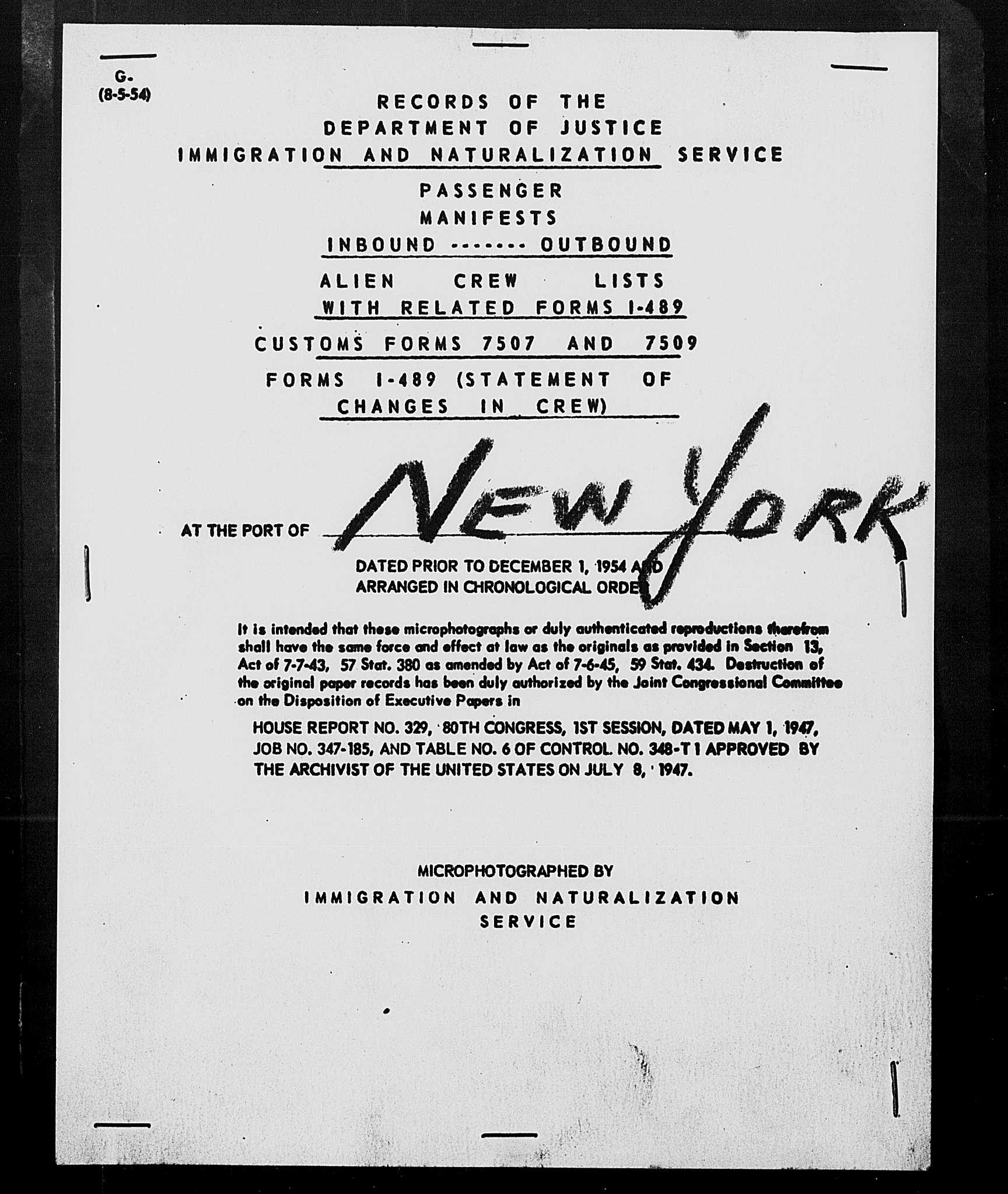 G-
(8-5-54)

RECORDS OF THE
DEPARTMENT OF JUSTICE
IMMIGRATION AND NATURALIZATION SERVICE

PASSENGER
MANIFESTS
INBOUND ------- OUTBOUND

ALIEN CREW LISTS
WITH RELATED FORMS I-489

CUSTOMS FORMS 7507 AND 7509

FORMS I-489 (STATEMENT OF CHANGES IN CREW)

AT THE PORT OF NEW YORK

DATED PRIOR TO DECEMBER 1, 1954 AND
ARRANGED IN CHRONOLOGICAL ORDER

It is intended that these microphotographs or duly authenticated reproductions therefrom shall have the same force and effect at law as the originals as provided in Section 13, Act of 7-7-43, 57 Stat. 380 as amended by Act of 7-6-45, 59 Stat. 434. Destruction of the original paper records has been duly authorized by the Joint Congressional Committee on the Disposition of Executive Papers in

HOUSE REPORT NO. 329, 80TH CONGRESS, 1ST SESSION, DATED MAY 1, 1947, JOB NO. 347-185, AND TABLE NO. 6 OF CONTROL NO. 348-T 1 APPROVED BY THE ARCHIVIST OF THE UNITED STATES ON JULY 8, 1947.

MICROPHOTOGRAPHED BY
IMMIGRATION AND NATURALIZATION
SERVICE